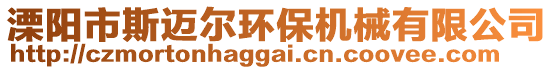 溧阳市斯迈尔环保机械有限公司
http://czmortonhaggai.cn.coovee.com